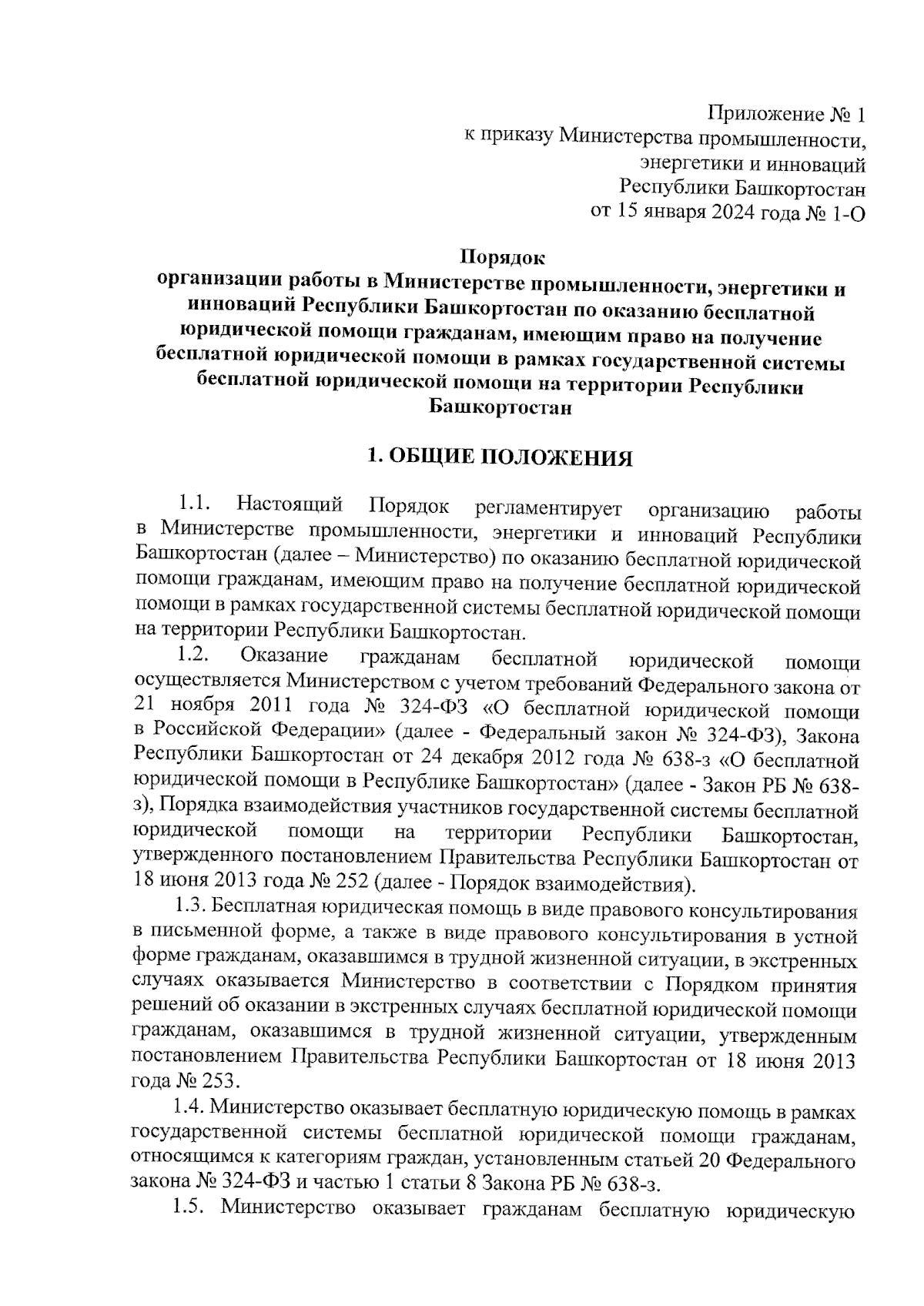 Приложение № 1
к приказу Министерства промышленности,
энергетики и инноваций
Республики Башкортостан
от 15 января 2024 года № 1-О

Порядок
организации работы в Министерстве промышленности, энергетики и инноваций Республики Башкортостан по оказанию бесплатной юридической помощи гражданам, имеющим право на получение бесплатной юридической помощи в рамках государственной системы бесплатной юридической помощи на территории Республики Башкортостан

1. ОБЩИЕ ПОЛОЖЕНИЯ

1.1. Настоящий Порядок регламентирует организацию работы в Министерстве промышленности, энергетики и инноваций Республики Башкортостан (далее – Министерство) по оказанию бесплатной юридической помощи гражданам, имеющим право на получение бесплатной юридической помощи в рамках государственной системы бесплатной юридической помощи на территории Республики Башкортостан.

1.2. Оказание гражданам бесплатной юридической помощи осуществляется Министерством с учетом требований Федерального закона от 21 ноября 2011 года № 324-ФЗ «О бесплатной юридической помощи в Российской Федерации» (далее - Федеральный закон № 324-ФЗ), Закона Республики Башкортостан от 24 декабря 2012 года № 638-з «О бесплатной юридической помощи в Республике Башкортостан» (далее - Закон РБ № 638-з), Порядка взаимодействия участников государственной системы бесплатной юридической помощи на территории Республики Башкортостан, утвержденного постановлением Правительства Республики Башкортостан от 18 июня 2013 года № 252 (далее - Порядок взаимодействия).

1.3. Бесплатная юридическая помощь в виде правового консультирования в письменной форме, а также в виде правового консультирования в устной форме гражданам, оказавшимся в трудной жизненной ситуации, в экстренных случаях оказывается Министерство в соответствии с Порядком принятия решений об оказании в экстренных случаях бесплатной юридической помощи гражданам, оказавшимся в трудной жизненной ситуации, утвержденным постановлением Правительства Республики Башкортостан от 18 июня 2013 года № 253.

1.4. Министерство оказывает бесплатную юридическую помощь в рамках государственной системы бесплатной юридической помощи гражданам, относящимся к категориям граждан, установленным статьей 20 Федерального закона № 324-ФЗ и частью 1 статьи 8 Закона РБ № 638-з.

1.5. Министерство оказывает гражданам бесплатную юридическую